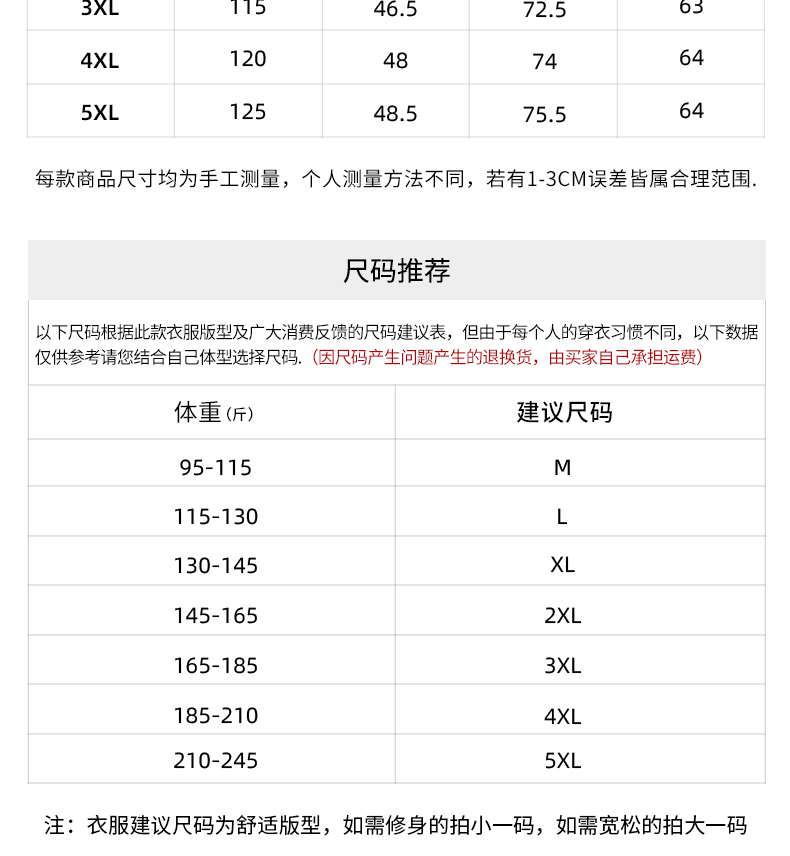 | 3XL | 115 | 46.5 | 72.5 | 63 |
|---|---|---|---|---|
| 4XL | 120 | 48 | 74 | 64 |
| 5XL | 125 | 48.5 | 75.5 | 64 |

每款商品尺寸均为手工测量，个人测量方法不同，若有1-3CM误差皆属合理范围.

尺码推荐

以下尺码根据此款衣服版型及广大消费反馈的尺码建议表，但由于每个人的穿衣习惯不同，以下数据仅供参考请您结合自己体型选择尺码.（因尺码产生问题产生的退换货，由买家自己承担运费）

| 体重（斤） | 建议尺码 |
|---|---|
| 95-115 | M |
| 115-130 | L |
| 130-145 | XL |
| 145-165 | 2XL |
| 165-185 | 3XL |
| 185-210 | 4XL |
| 210-245 | 5XL |

注：衣服建议尺码为舒适版型，如需修身的拍小一码，如需宽松的拍大一码